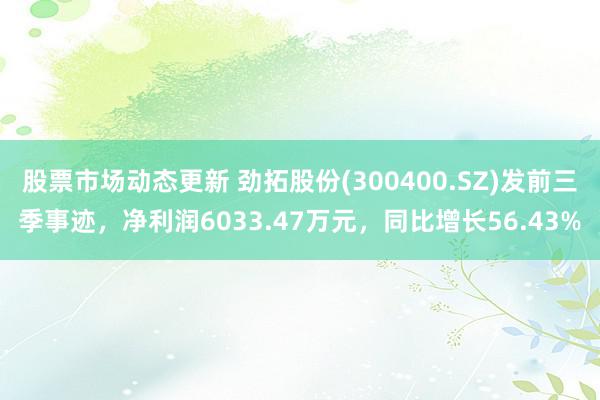 股票市场动态更新 劲拓股份(300400.SZ)发前三季事迹，净利润6033.47万元，同比增长56.43%